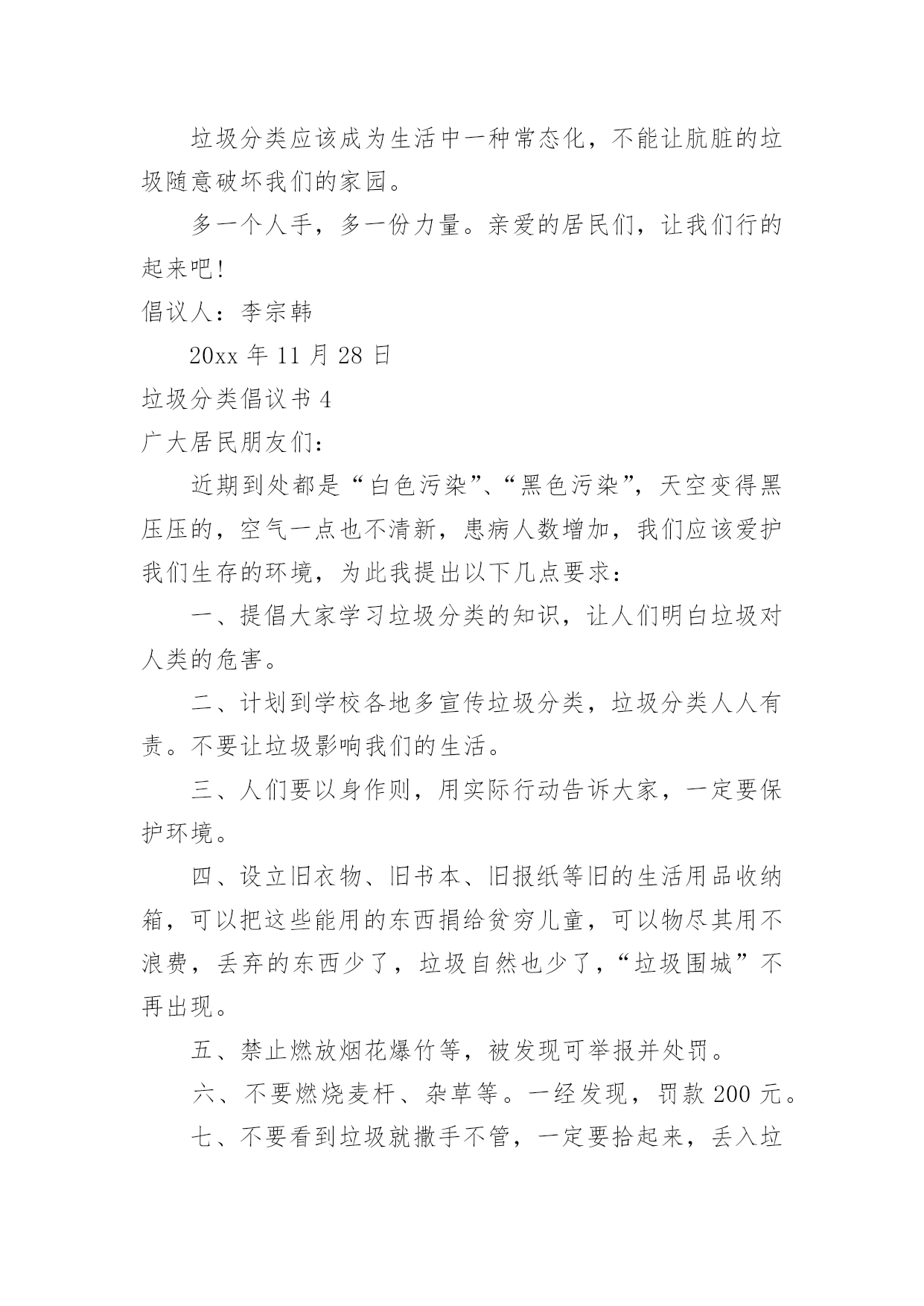 垃圾分类应该成为生活中一种常态化，不能让肮脏的垃圾随意破坏我们的家园。

多一个人手，多一份力量。亲爱的居民们，让我们行的起来吧!

倡议人：李宗韩

20xx 年 11 月 28 日

垃圾分类倡议书 4

广大居民朋友们：

近期到处都是“白色污染”、“黑色污染”，天空变得黑压压的，空气一点也不清新，患病人数增加，我们应该爱护我们生存的环境，为此我提出以下几点要求：

一、提倡大家学习垃圾分类的知识，让人们明白垃圾对人类的危害。

二、计划到学校各地多宣传垃圾分类，垃圾分类人人有责。不要让垃圾影响我们的生活。

三、人们要以身作则，用实际行动告诉大家，一定要保护环境。

四、设立旧衣物、旧书本、旧报纸等旧的生活用品收纳箱，可以把这些能用的东西捐给贫穷儿童，可以物尽其用不浪费，丢弃的东西少了，垃圾自然也少了，“垃圾围城”不再出现。

五、禁止燃放烟花爆竹等，被发现可举报并处罚。

六、不要燃烧麦杆、杂草等。一经发现，罚款 200 元。

七、不要看到垃圾就撒手不管，一定要拾起来，丢入垃